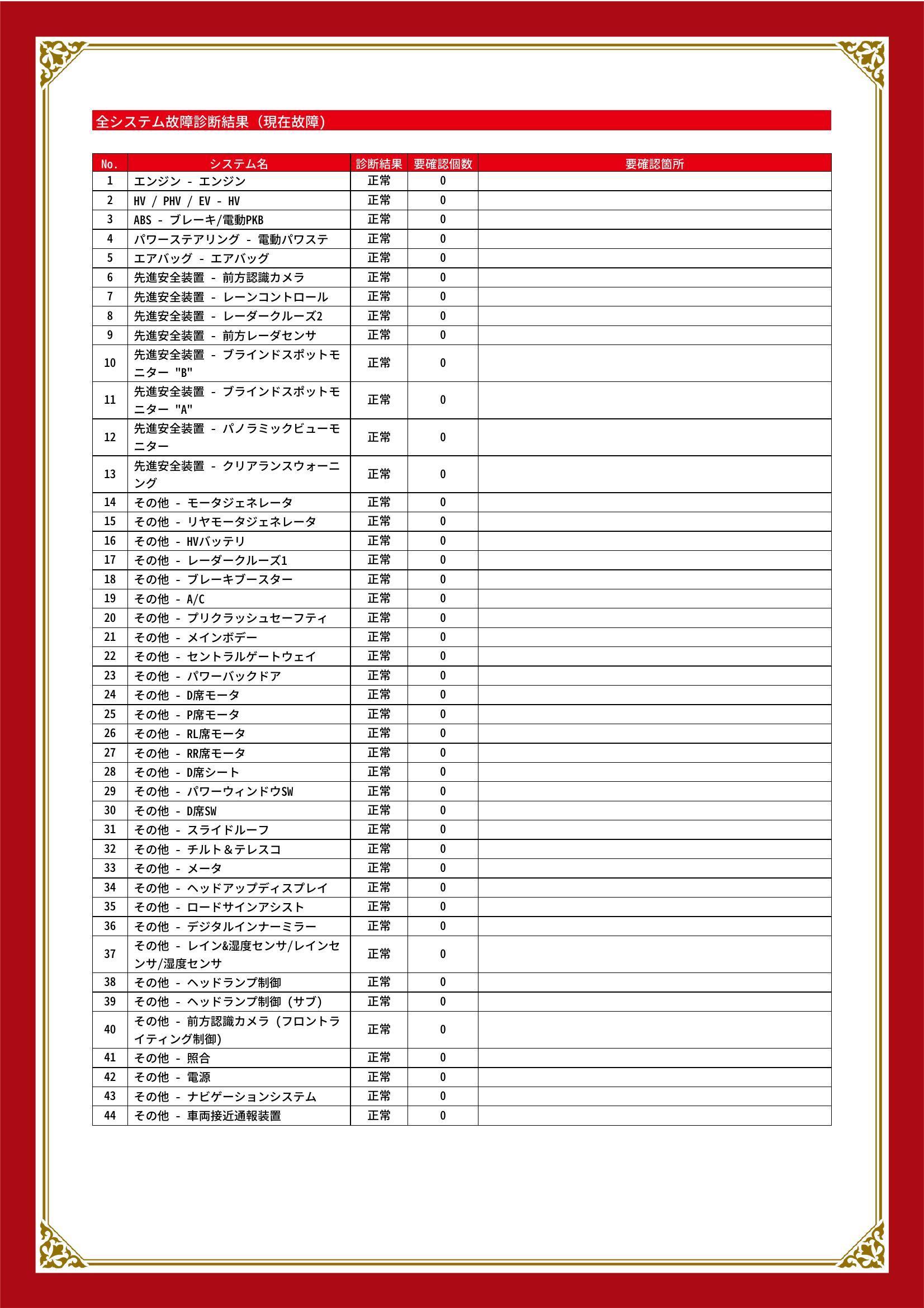 全システム故障診断結果（現在故障）

| No. | システム名 | 診断結果 | 要確認個数 | 要確認箇所 |
|---|---|---|---|---|
| 1 | エンジン - エンジン | 正常 | 0 | |
| 2 | HV / PHV / EV - HV | 正常 | 0 | |
| 3 | ABS - ブレーキ/電動PKB | 正常 | 0 | |
| 4 | パワーステアリング - 電動パワステ | 正常 | 0 | |
| 5 | エアバッグ - エアバッグ | 正常 | 0 | |
| 6 | 先進安全装置 - 前方認識カメラ | 正常 | 0 | |
| 7 | 先進安全装置 - レーンコントロール | 正常 | 0 | |
| 8 | 先進安全装置 - レーダークルーズ2 | 正常 | 0 | |
| 9 | 先進安全装置 - 前方レーダセンサ | 正常 | 0 | |
| 10 | 先進安全装置 - ブラインドスポットモニター "B" | 正常 | 0 | |
| 11 | 先進安全装置 - ブラインドスポットモニター "A" | 正常 | 0 | |
| 12 | 先進安全装置 - パノラミックビューモニター | 正常 | 0 | |
| 13 | 先進安全装置 - クリアランスウォーニング | 正常 | 0 | |
| 14 | その他 - モータジェネレータ | 正常 | 0 | |
| 15 | その他 - リヤモータジェネレータ | 正常 | 0 | |
| 16 | その他 - HVバッテリ | 正常 | 0 | |
| 17 | その他 - レーダークルーズ1 | 正常 | 0 | |
| 18 | その他 - ブレーキブースター | 正常 | 0 | |
| 19 | その他 - A/C | 正常 | 0 | |
| 20 | その他 - プリクラッシュセーフティ | 正常 | 0 | |
| 21 | その他 - メインボデー | 正常 | 0 | |
| 22 | その他 - セントラルゲートウェイ | 正常 | 0 | |
| 23 | その他 - パワーバックドア | 正常 | 0 | |
| 24 | その他 - D席モータ | 正常 | 0 | |
| 25 | その他 - P席モータ | 正常 | 0 | |
| 26 | その他 - RL席モータ | 正常 | 0 | |
| 27 | その他 - RR席モータ | 正常 | 0 | |
| 28 | その他 - D席シート | 正常 | 0 | |
| 29 | その他 - パワーウィンドウSW | 正常 | 0 | |
| 30 | その他 - D席SW | 正常 | 0 | |
| 31 | その他 - スライドルーフ | 正常 | 0 | |
| 32 | その他 - チルト＆テレスコ | 正常 | 0 | |
| 33 | その他 - メータ | 正常 | 0 | |
| 34 | その他 - ヘッドアップディスプレイ | 正常 | 0 | |
| 35 | その他 - ロードサインアシスト | 正常 | 0 | |
| 36 | その他 - デジタルインナーミラー | 正常 | 0 | |
| 37 | その他 - レイン&湿度センサ/レインセンサ/湿度センサ | 正常 | 0 | |
| 38 | その他 - ヘッドランプ制御 | 正常 | 0 | |
| 39 | その他 - ヘッドランプ制御（サブ） | 正常 | 0 | |
| 40 | その他 - 前方認識カメラ（フロントライティング制御） | 正常 | 0 | |
| 41 | その他 - 照合 | 正常 | 0 | |
| 42 | その他 - 電源 | 正常 | 0 | |
| 43 | その他 - ナビゲーションシステム | 正常 | 0 | |
| 44 | その他 - 車両接近通報装置 | 正常 | 0 | |